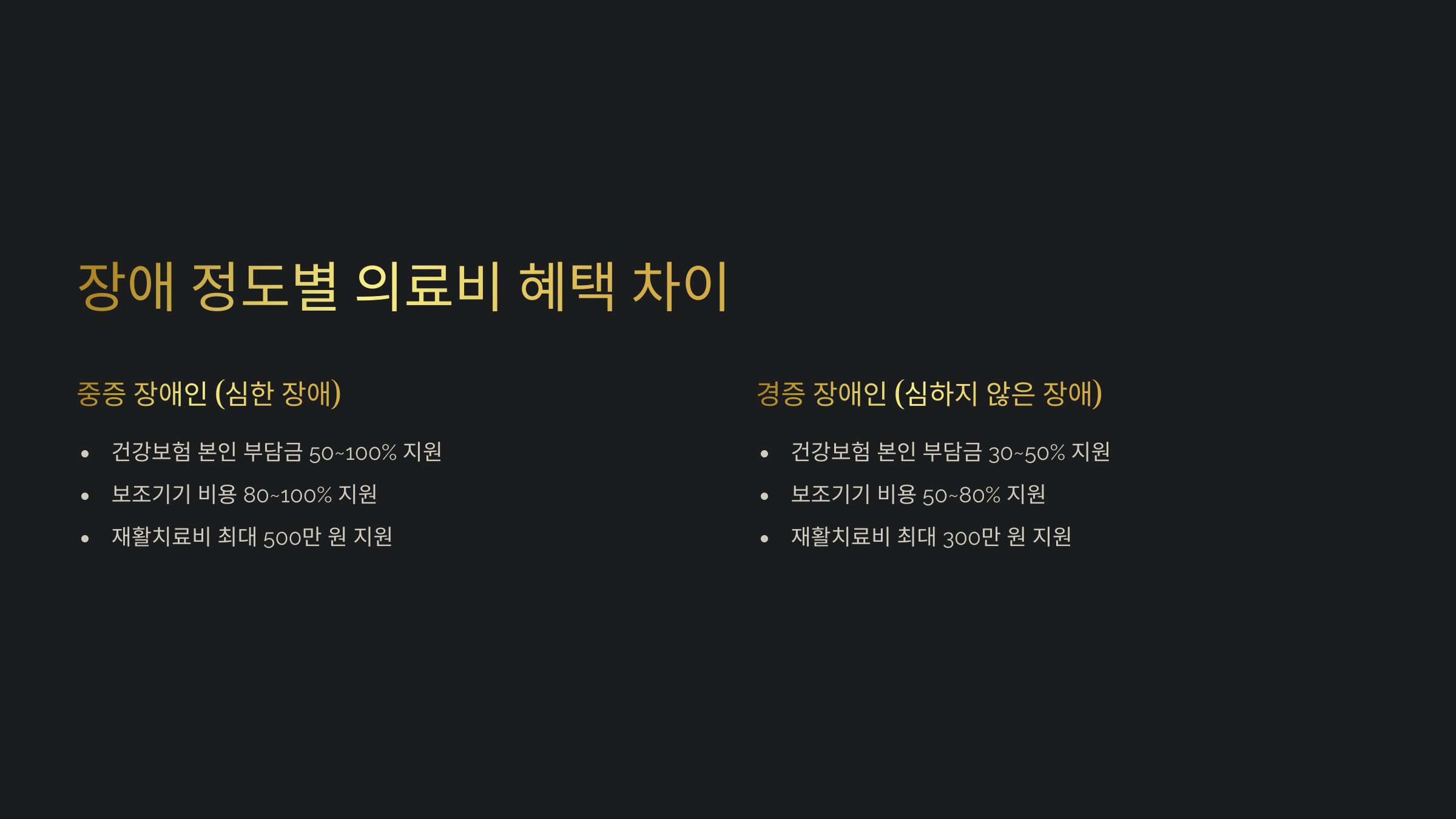 장애 정도별 의료비 혜택 차이

중증 장애인 (심한 장애)

• 건강보험 본인 부담금 50~100% 지원
• 보조기기 비용 80~100% 지원
• 재활치료비 최대 500만 원 지원

경증 장애인 (심하지 않은 장애)

• 건강보험 본인 부담금 30~50% 지원
• 보조기기 비용 50~80% 지원
• 재활치료비 최대 300만 원 지원